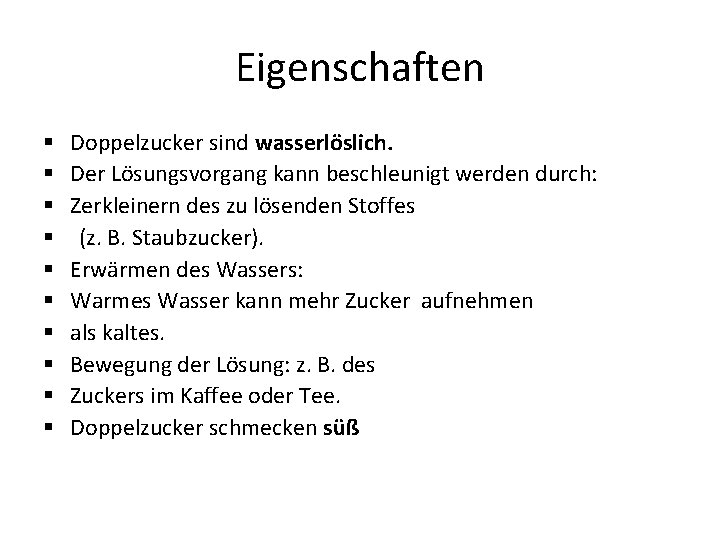 Eigenschaften

• Doppelzucker sind wasserlöslich.
• Der Lösungsvorgang kann beschleunigt werden durch:
• Zerkleinern des zu lösenden Stoffes
• (z. B. Staubzucker).
• Erwärmen des Wassers:
• Warmes Wasser kann mehr Zucker aufnehmen
• als kaltes.
• Bewegung der Lösung: z. B. des
• Zuckers im Kaffee oder Tee.
• Doppelzucker schmecken süß